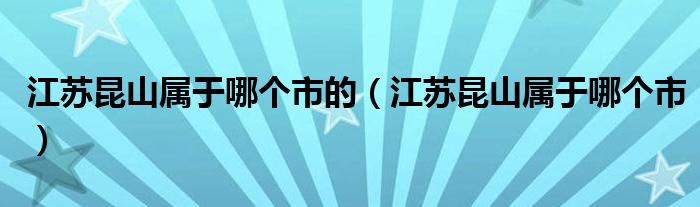 江苏昆山属于哪个市的（江苏昆山属于哪个市）